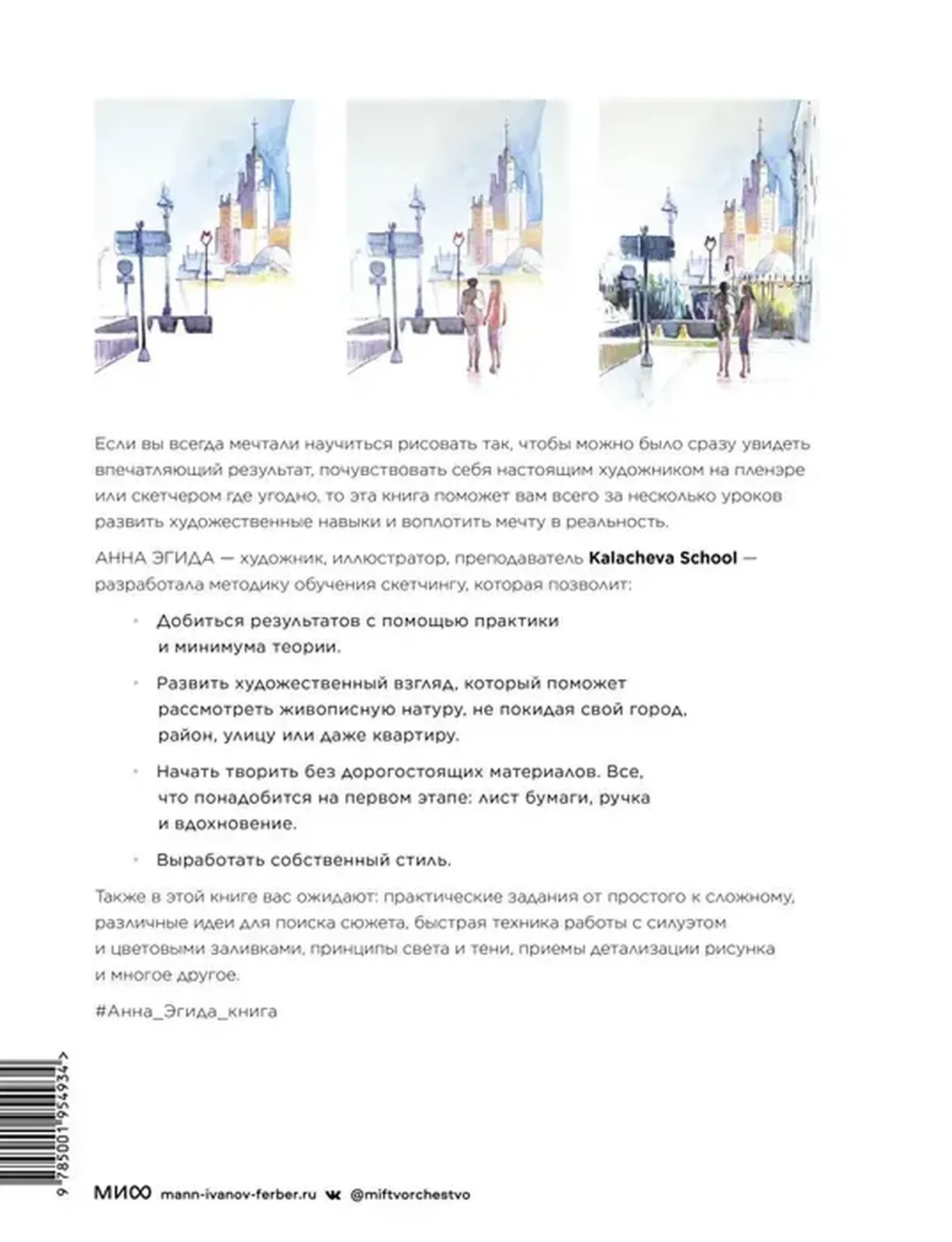 Если вы всегда мечтали научиться рисовать так, чтобы можно было сразу увидеть впечатляющий результат, почувствовать себя настоящим художником на пленэре или скетчером где угодно, то эта книга поможет вам всего за несколько уроков развить художественные навыки и воплотить мечту в реальность.

АННА ЭГИДА — художник, иллюстратор, преподаватель Kalacheva School — разработала методику обучения скетчингу, которая позволит:

• Добиться результатов с помощью практики и минимума теории.

• Развить художественный взгляд, который поможет рассмотреть живописную натуру, не покидая свой город, район, улицу или даже квартиру.

• Начать творить без дорогостоящих материалов. Все, что понадобится на первом этапе: лист бумаги, ручка и вдохновение.

• Выработать собственный стиль.

Также в этой книге вас ожидают: практические задания от простого к сложному, различные идеи для поиска сюжета, быстрая техника работы с силуэтом и цветовыми заливками, принципы света и тени, приемы детализации рисунка и многое другое.

#Анна_Эгида_книга

9 785001 954934 >

МИФ mann-ivanov-ferber.ru @miftvorchestvo